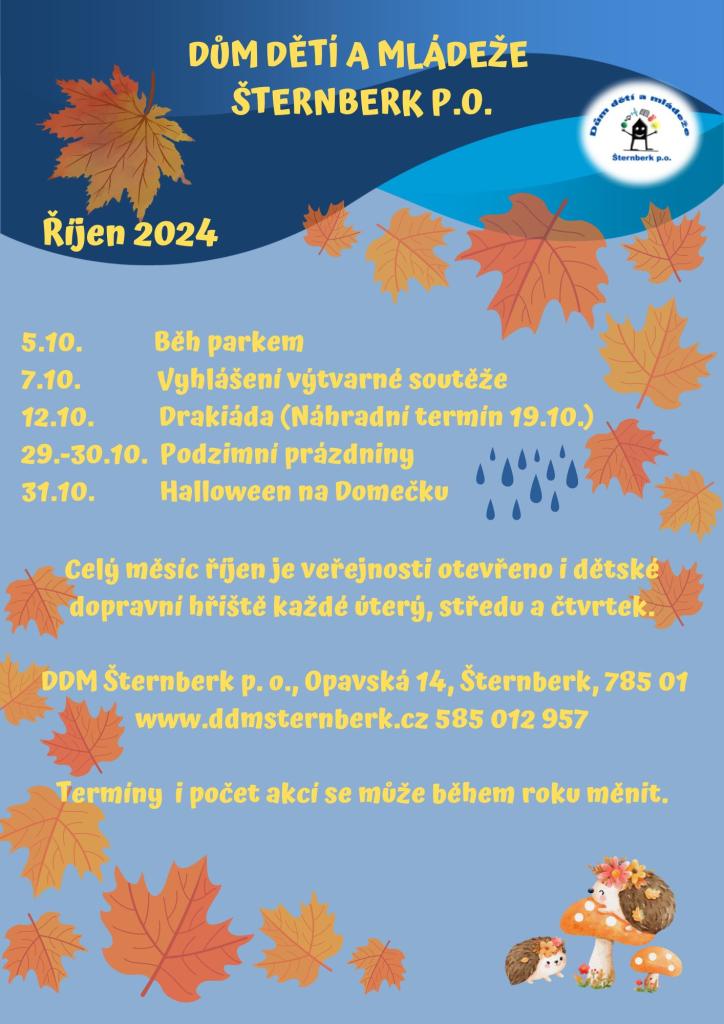 DŮM DĚTÍ A MLÁDEŽE ŠTERNBERK P.O.

Dům dětí a mládeže Šternberk p.o.

Říjen 2024

5.10. Běh parkem
7.10. Vyhlášení výtvarné soutěže
12.10. Drakiáda (Náhradní termín 19.10.)
29.-30.10. Podzimní prázdniny
31.10. Halloween na Domečku

Celý měsíc říjen je veřejnosti otevřeno i dětské dopravní hřiště každé úterý, středu a čtvrtek.

DDM Šternberk p. o., Opavská 14, Šternberk, 785 01
www.ddmsternberk.cz 585 012 957

Termíny i počet akcí se může během roku měnit.